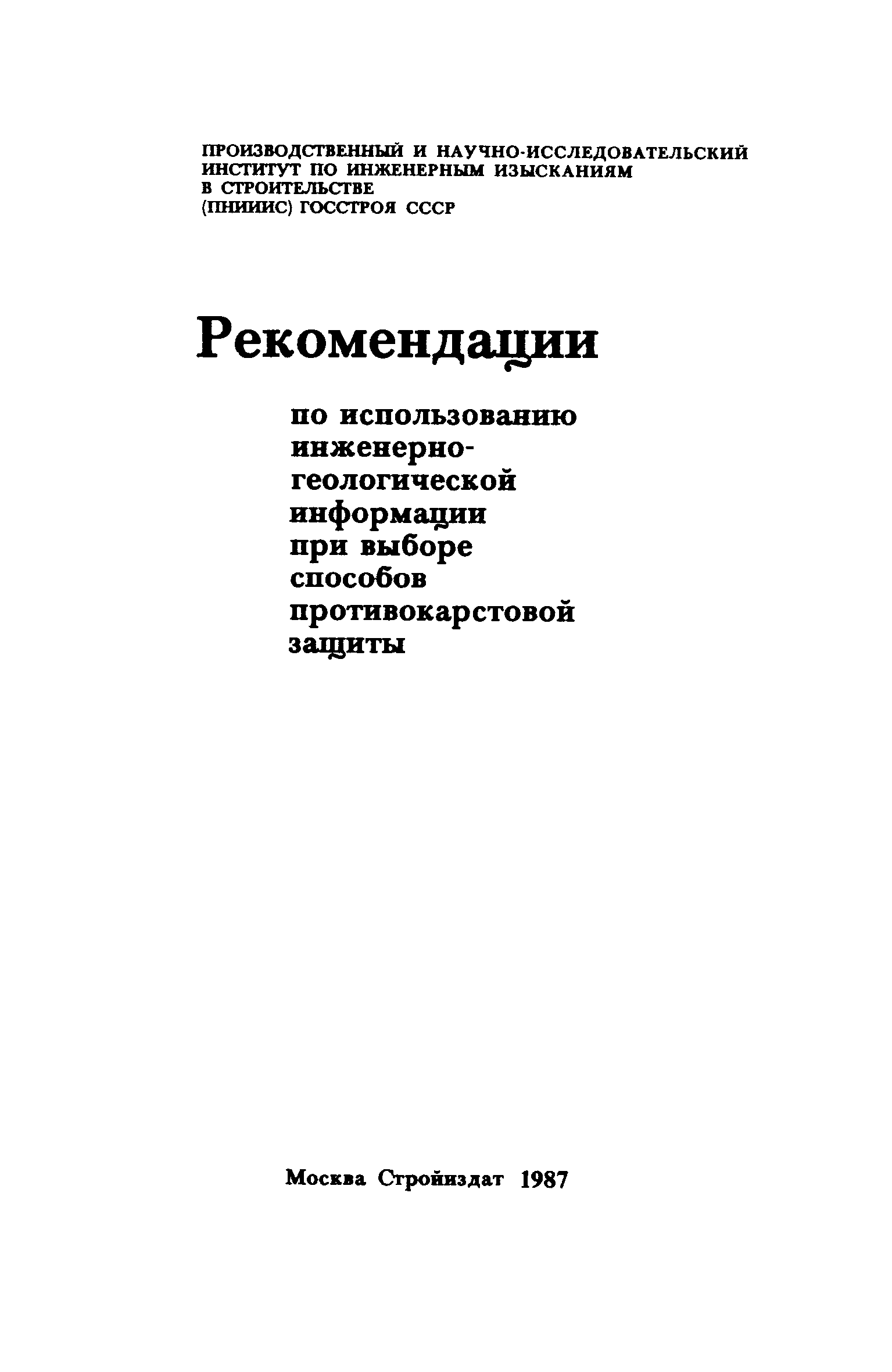 ПРОИЗВОДСТВЕННЫЙ И НАУЧНО-ИССЛЕДОВАТЕЛЬСКИЙ ИНСТИТУТ ПО ИНЖЕНЕРНЫМ ИЗЫСКАНИЯМ В СТРОИТЕЛЬСТВЕ (ПНИИИС) ГОССТРОЯ СССР

Рекомендации

по использованию инженерно-геологической информации при выборе способов противокарстовой защиты

Москва Стройиздат 1987